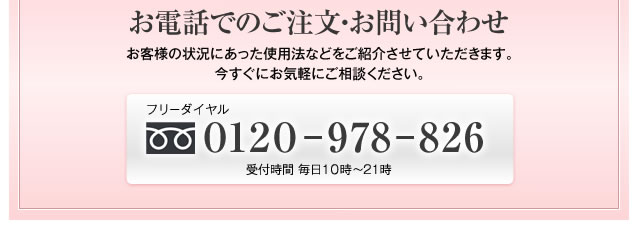 お電話でのご注文･お問い合わせ

お客様の状況にあった使用法などをご紹介させていただきます。
今すぐにお気軽にご相談ください。

フリーダイヤル
0120－978－826
受付時間 毎日10時～21時